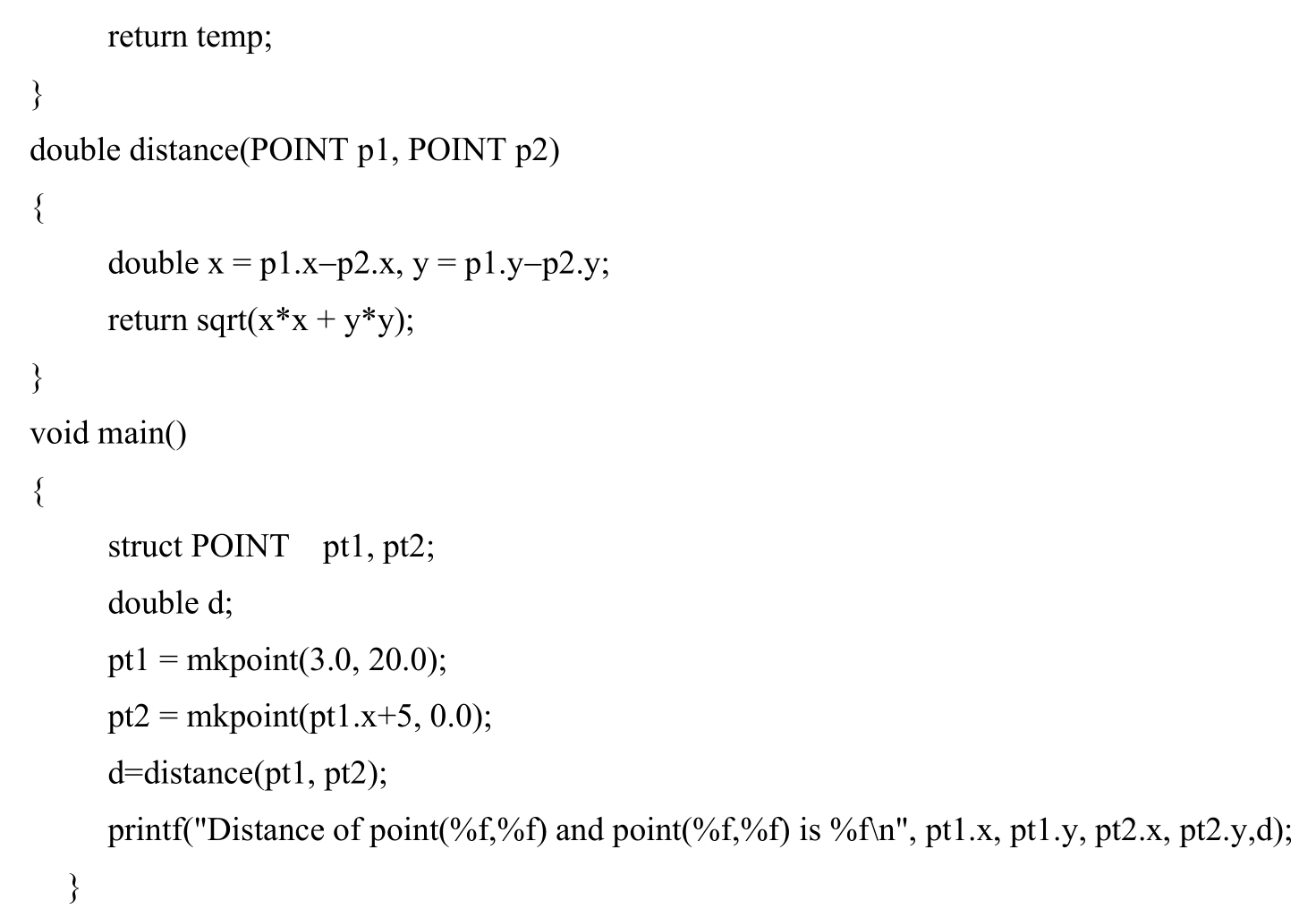 return temp;

}

double distance(POINT p1, POINT p2)

{

double x = p1.x–p2.x, y = p1.y–p2.y;

return sqrt(x*x + y*y);

}

void main()

{

struct POINT pt1, pt2;

double d;

pt1 = mkpoint(3.0, 20.0);

pt2 = mkpoint(pt1.x+5, 0.0);

d=distance(pt1, pt2);

printf("Distance of point(%f,%f) and point(%f,%f) is %f\n", pt1.x, pt1.y, pt2.x, pt2.y,d);

}